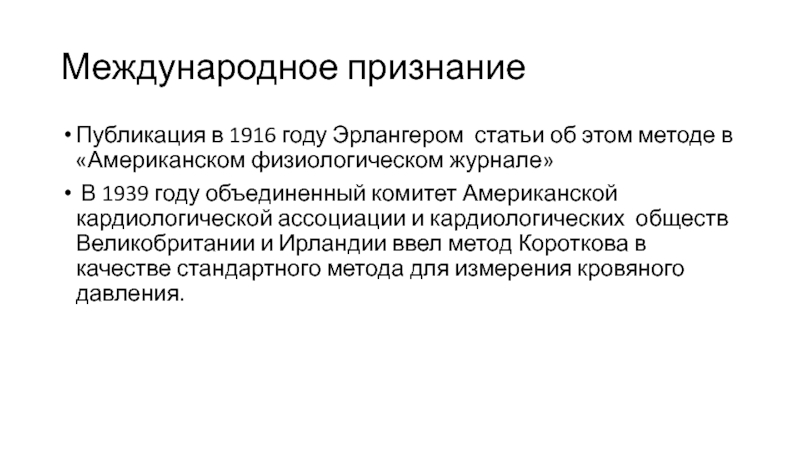 Международное признание

• Публикация в 1916 году Эрлангером статьи об этом методе в «Американском физиологическом журнале»

• В 1939 году объединенный комитет Американской кардиологической ассоциации и кардиологических обществ Великобритании и Ирландии ввел метод Короткова в качестве стандартного метода для измерения кровяного давления.